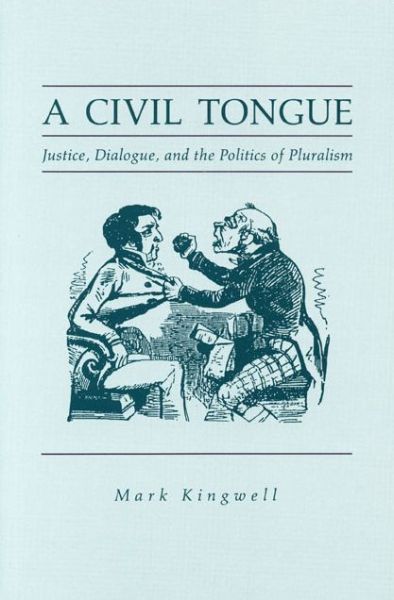 A CIVIL TONGUE

Justice, Dialogue, and the Politics of Pluralism

Mark Kingwell